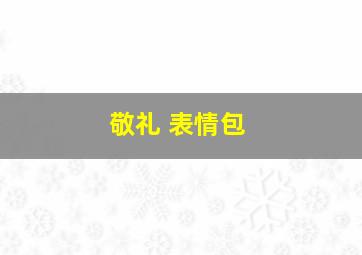 敬礼 表情包